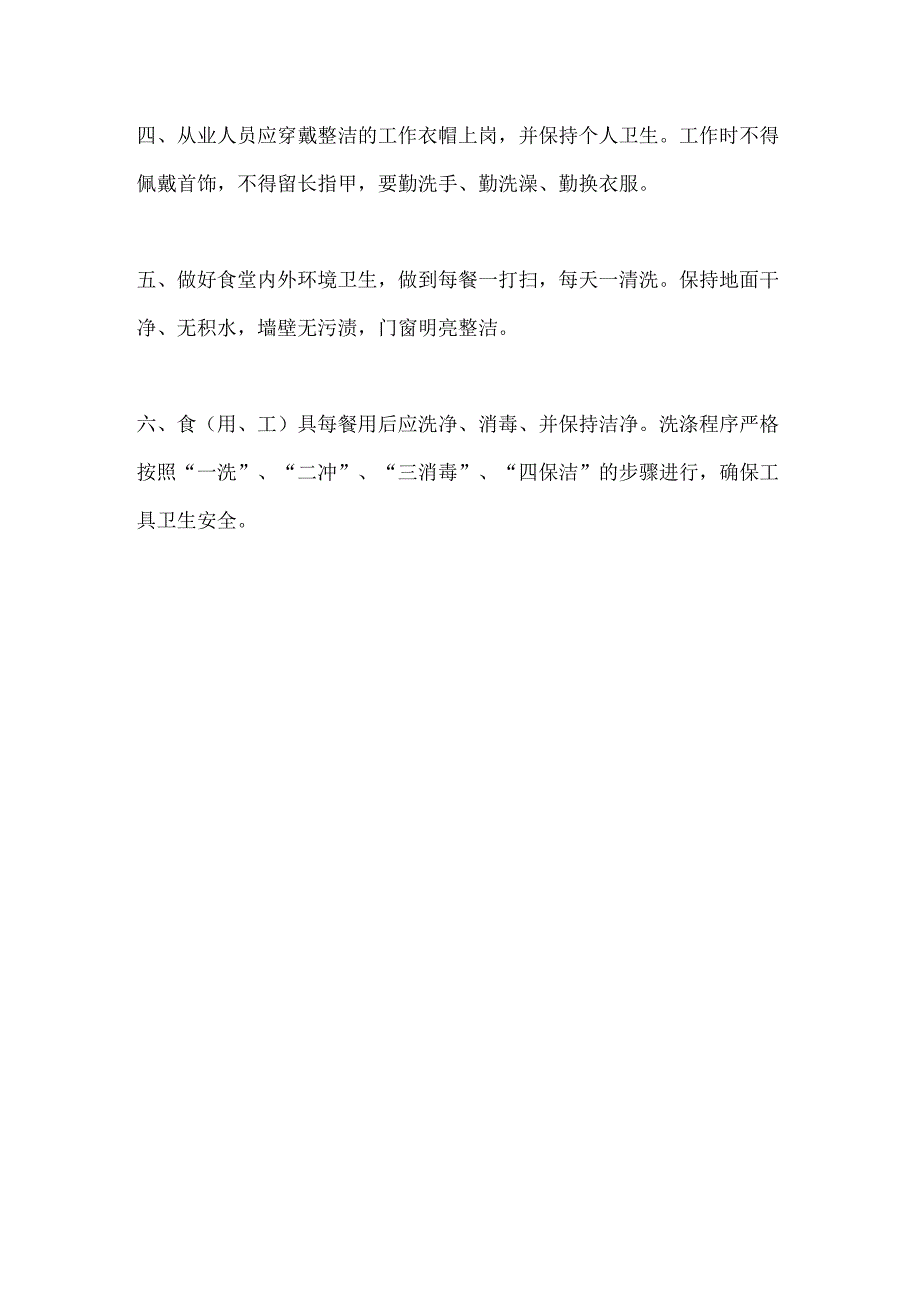 四、从业人员应穿戴整洁的工作衣帽上岗，并保持个人卫生。工作时不得佩戴首饰，不得留长指甲，要勤洗手、勤洗澡、勤换衣服。

五、做好食堂内外环境卫生，做到每餐一打扫，每天一清洗。保持地面干净、无积水，墙壁无污渍，门窗明亮整洁。

六、食（用、工）具每餐用后应洗净、消毒、并保持洁净。洗涤程序严格按照“一洗”、“二冲”、“三消毒”、“四保洁”的步骤进行，确保工具卫生安全。